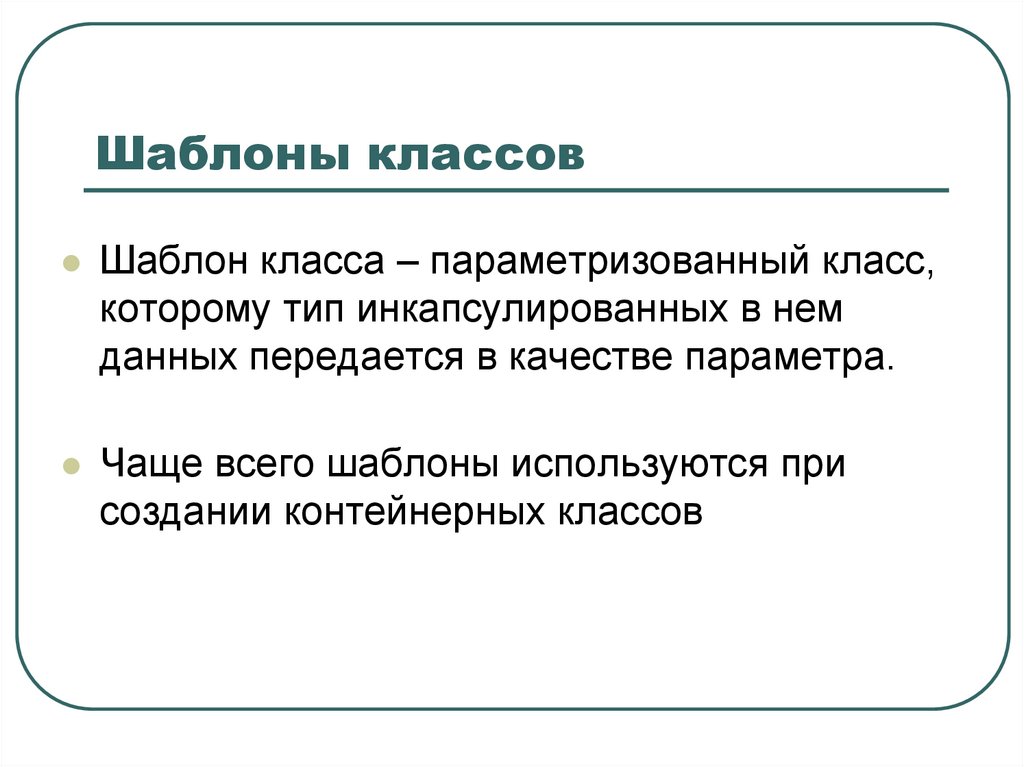 Шаблоны классов

Шаблон класса – параметризованный класс, которому тип инкапсулированных в нем данных передается в качестве параметра.

Чаще всего шаблоны используются при создании контейнерных классов